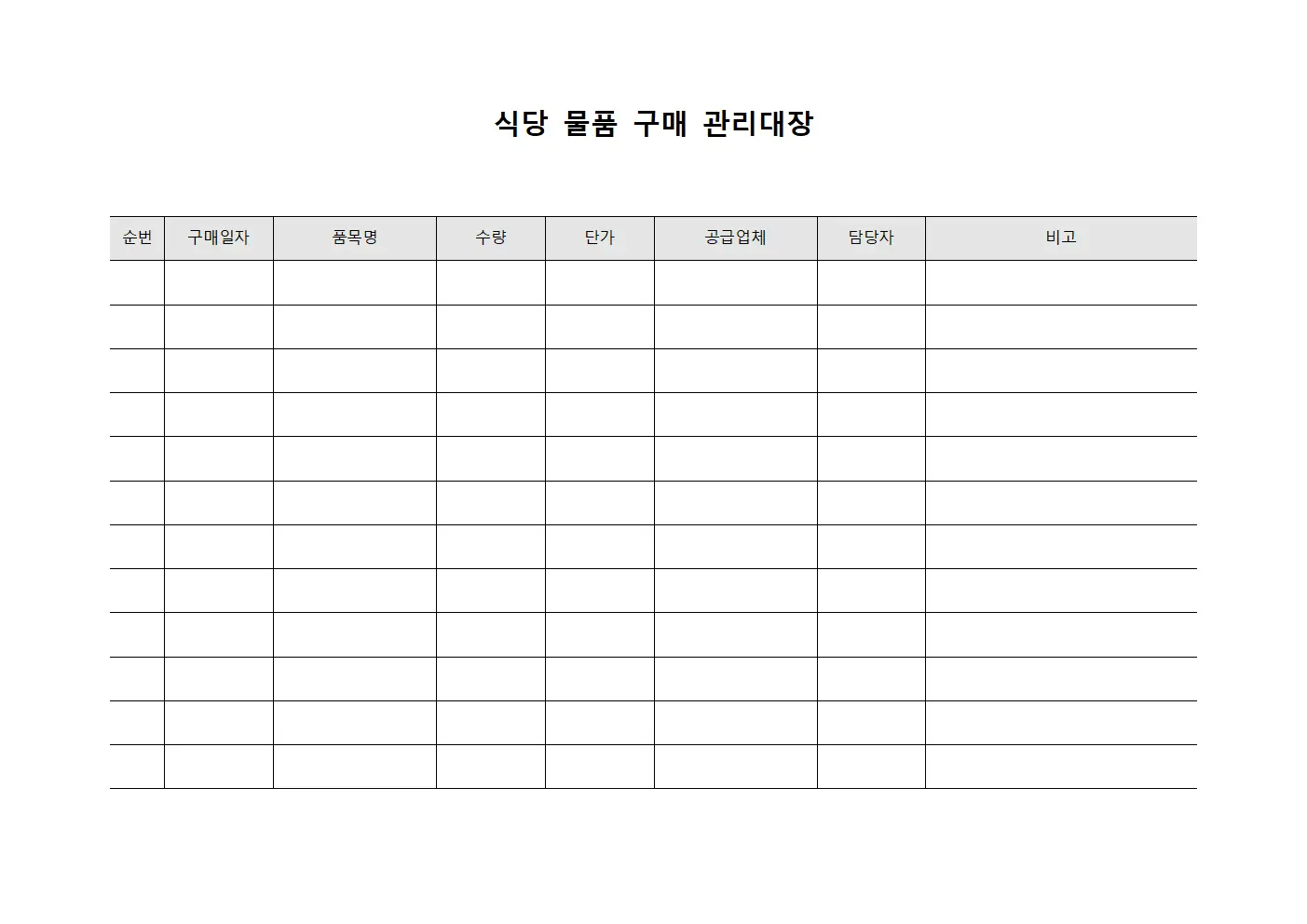 식당 물품 구매 관리대장

| 순번 | 구매일자 | 품목명 | 수량 | 단가 | 공급업체 | 담당자 | 비고 |
|---|---|---|---|---|---|---|---|
| | | | | | | | |
| | | | | | | | |
| | | | | | | | |
| | | | | | | | |
| | | | | | | | |
| | | | | | | | |
| | | | | | | | |
| | | | | | | | |
| | | | | | | | |
| | | | | | | | |
| | | | | | | | |
| | | | | | | | |